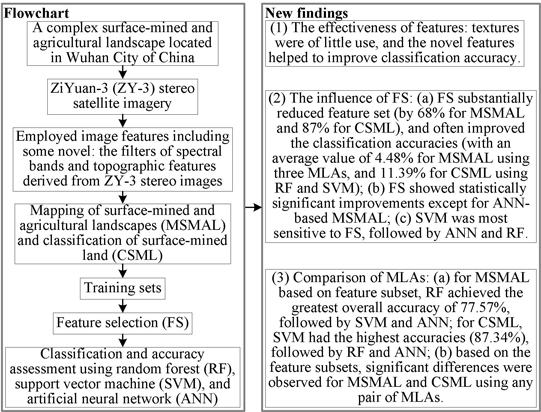 Flowchart

A complex surface-mined and agricultural landscape located in Wuhan City of China

ZiYuan-3 (ZY-3) stereo satellite imagery

Employed image features including some novel: the filters of spectral bands and topographic features derived from ZY-3 stereo images

Mapping of surface-mined and agricultural landscapes (MSMAL) and classification of surface-mined land (CSML)

Training sets

Feature selection (FS)

Classification and accuracy assessment using random forest (RF), support vector machine (SVM), and artificial neural network (ANN)

New findings

(1) The effectiveness of features: textures were of little use, and the novel features helped to improve classification accuracy.

(2) The influence of FS: (a) FS substantially reduced feature set (by 68% for MSMAL and 87% for CSML), and often improved the classification accuracies (with an average value of 4.48% for MSMAL using three MLAs, and 11.39% for CSML using RF and SVM); (b) FS showed statistically significant improvements except for ANN-based MSMAL; (c) SVM was most sensitive to FS, followed by ANN and RF.

(3) Comparison of MLAs: (a) for MSMAL based on feature subset, RF achieved the greatest overall accuracy of 77.57%, followed by SVM and ANN; for CSML, SVM had the highest accuracies (87.34%), followed by RF and ANN; (b) based on the feature subsets, significant differences were observed for MSMAL and CSML using any pair of MLAs.